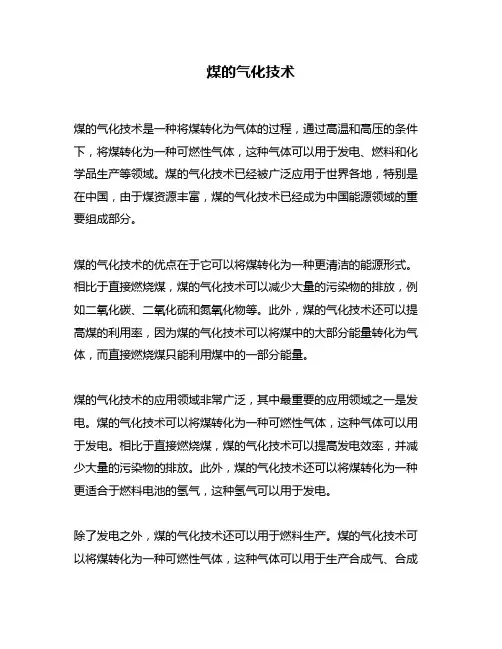 煤的气化技术

煤的气化技术是一种将煤转化为气体的过程，通过高温和高压的条件下，将煤转化为一种可燃性气体，这种气体可以用于发电、燃料和化学品生产等领域。煤的气化技术已经被广泛应用于世界各地，特别是在中国，由于煤资源丰富，煤的气化技术已经成为中国能源领域的重要组成部分。

煤的气化技术的优点在于它可以将煤转化为一种更清洁的能源形式。相比于直接燃烧煤，煤的气化技术可以减少大量的污染物的排放，例如二氧化碳、二氧化硫和氮氧化物等。此外，煤的气化技术还可以提高煤的利用率，因为煤的气化技术可以将煤中的大部分能量转化为气体，而直接燃烧煤只能利用煤中的一部分能量。

煤的气化技术的应用领域非常广泛，其中最重要的应用领域之一是发电。煤的气化技术可以将煤转化为一种可燃性气体，这种气体可以用于发电。相比于直接燃烧煤，煤的气化技术可以提高发电效率，并减少大量的污染物的排放。此外，煤的气化技术还可以将煤转化为一种更适合于燃料电池的氢气，这种氢气可以用于发电。

除了发电之外，煤的气化技术还可以用于燃料生产。煤的气化技术可以将煤转化为一种可燃性气体，这种气体可以用于生产合成气、合成